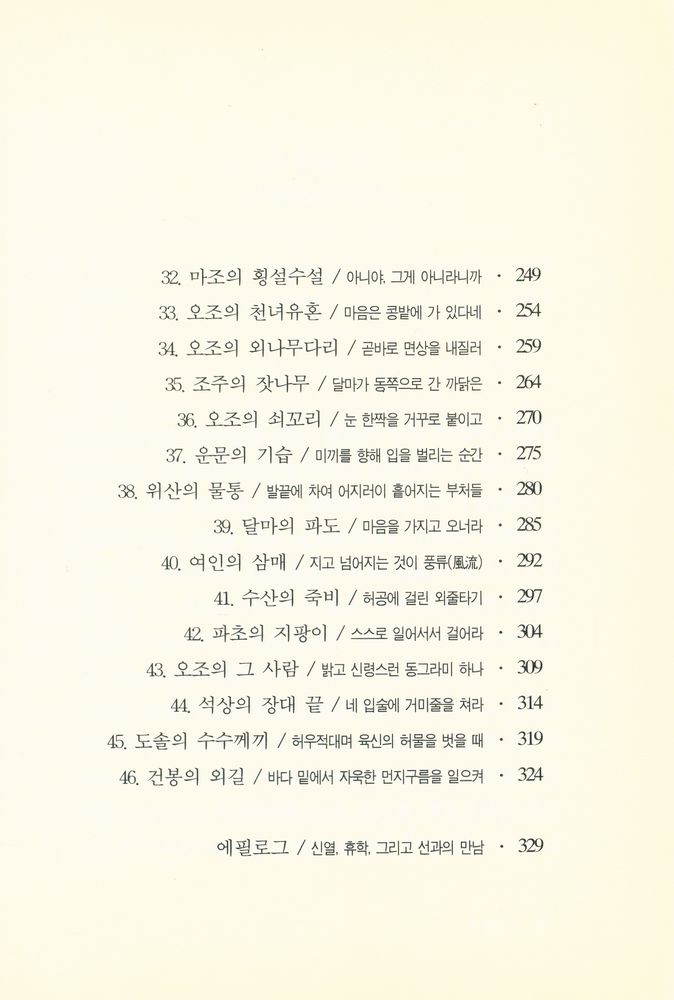 32. 마조의 횡설수설 / 아니야, 그게 아니라니까 · 249
33. 오조의 천녀유혼 / 마음은 콩밭에 가 있다네 · 254
34. 오조의 외나무다리 / 곧바로 면상을 내질러 · 259
35. 조주의 잣나무 / 달마가 동쪽으로 간 까닭은 · 264
36. 오조의 쇠꼬리 / 눈 한짝을 거꾸로 붙이고 · 270
37. 운문의 기습 / 미끼를 향해 입을 벌리는 순간 · 275
38. 위산의 물통 / 발끝에 차여 어지러이 흩어지는 부처들 · 280
39. 달마의 파도 / 마음을 가지고 오너라 · 285
40. 여인의 삼매 / 지고 넘어지는 것이 풍류(風流) · 292
41. 수산의 죽비 / 허공에 걸린 외줄타기 · 297
42. 파초의 지팡이 / 스스로 일어서서 걸어라 · 304
43. 오조의 그 사람 / 밝고 신령스런 동그라미 하나 · 309
44. 석상의 장대 끝 / 네 입술에 거미줄을 쳐라 · 314
45. 도솔의 수수께끼 / 허우적대며 육신의 허물을 벗을 때 · 319
46. 건봉의 외길 / 바다 밑에서 자욱한 먼지구름을 일으켜 · 324

에필로그 / 신열, 휴학, 그리고 선과의 만남 · 329